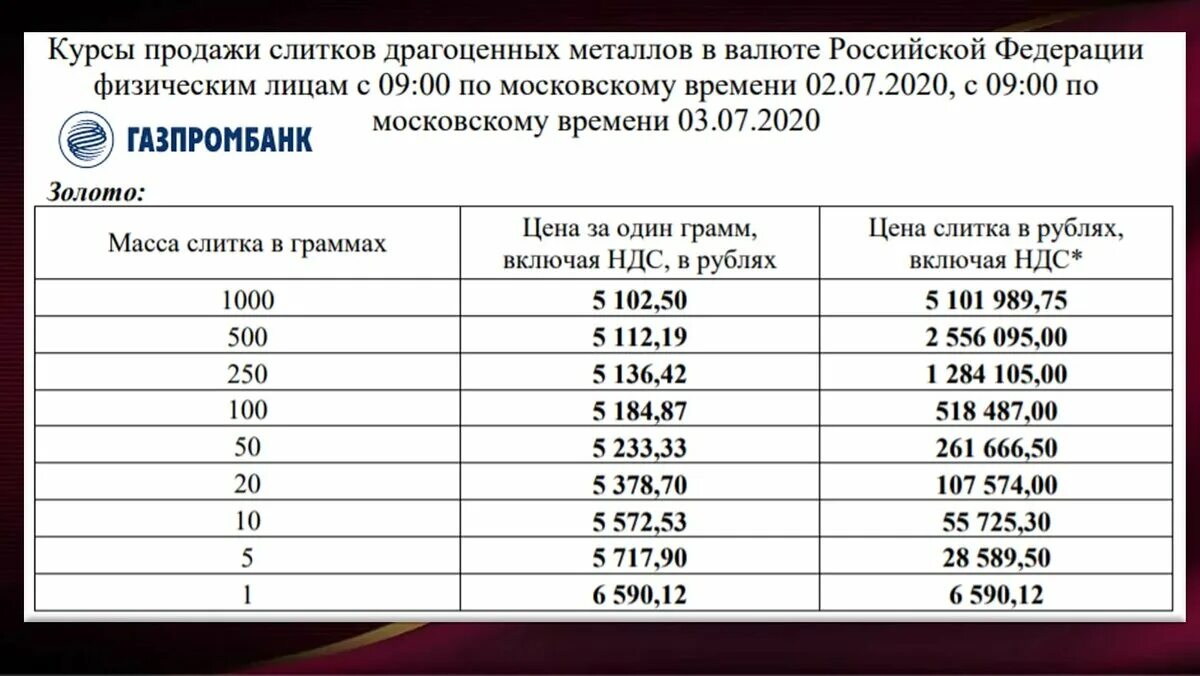 Курсы продажи слитков драгоценных металлов в валюте Российской Федерации физическим лицам с 09:00 по московскому времени 02.07.2020, с 09:00 по московскому времени 03.07.2020

ГАЗПРОМБАНК

Золото:

| Масса слитка в граммах | Цена за один грамм, включая НДС, в рублях | Цена слитка в рублях, включая НДС* |
|---|---|---|
| 1000 | 5 102,50 | 5 101 989,75 |
| 500 | 5 112,19 | 2 556 095,00 |
| 250 | 5 136,42 | 1 284 105,00 |
| 100 | 5 184,87 | 518 487,00 |
| 50 | 5 233,33 | 261 666,50 |
| 20 | 5 378,70 | 107 574,00 |
| 10 | 5 572,53 | 55 725,30 |
| 5 | 5 717,90 | 28 589,50 |
| 1 | 6 590,12 | 6 590,12 |